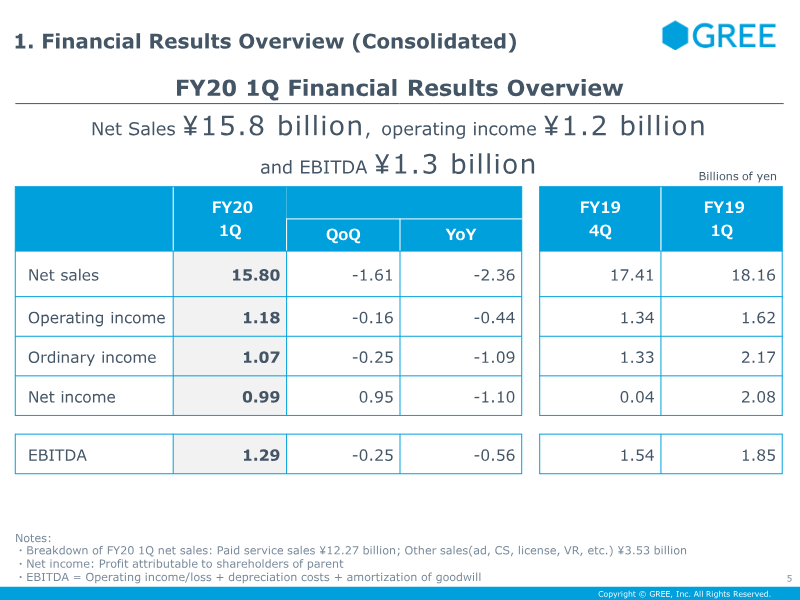 1. Financial Results Overview (Consolidated)

GREE

FY20 1Q Financial Results Overview

Net Sales ¥15.8 billion, operating income ¥1.2 billion and EBITDA ¥1.3 billion

Billions of yen

| | FY20 1Q | QoQ | YoY | FY19 4Q | FY19 1Q |
|---|---|---|---|---|---|
| Net sales | 15.80 | -1.61 | -2.36 | 17.41 | 18.16 |
| Operating income | 1.18 | -0.16 | -0.44 | 1.34 | 1.62 |
| Ordinary income | 1.07 | -0.25 | -1.09 | 1.33 | 2.17 |
| Net income | 0.99 | 0.95 | -1.10 | 0.04 | 2.08 |
| EBITDA | 1.29 | -0.25 | -0.56 | 1.54 | 1.85 |

Notes:
・Breakdown of FY20 1Q net sales: Paid service sales ¥12.27 billion; Other sales(ad, CS, license, VR, etc.) ¥3.53 billion
・Net income: Profit attributable to shareholders of parent
・EBITDA = Operating income/loss + depreciation costs + amortization of goodwill

5

Copyright © GREE, Inc. All Rights Reserved.